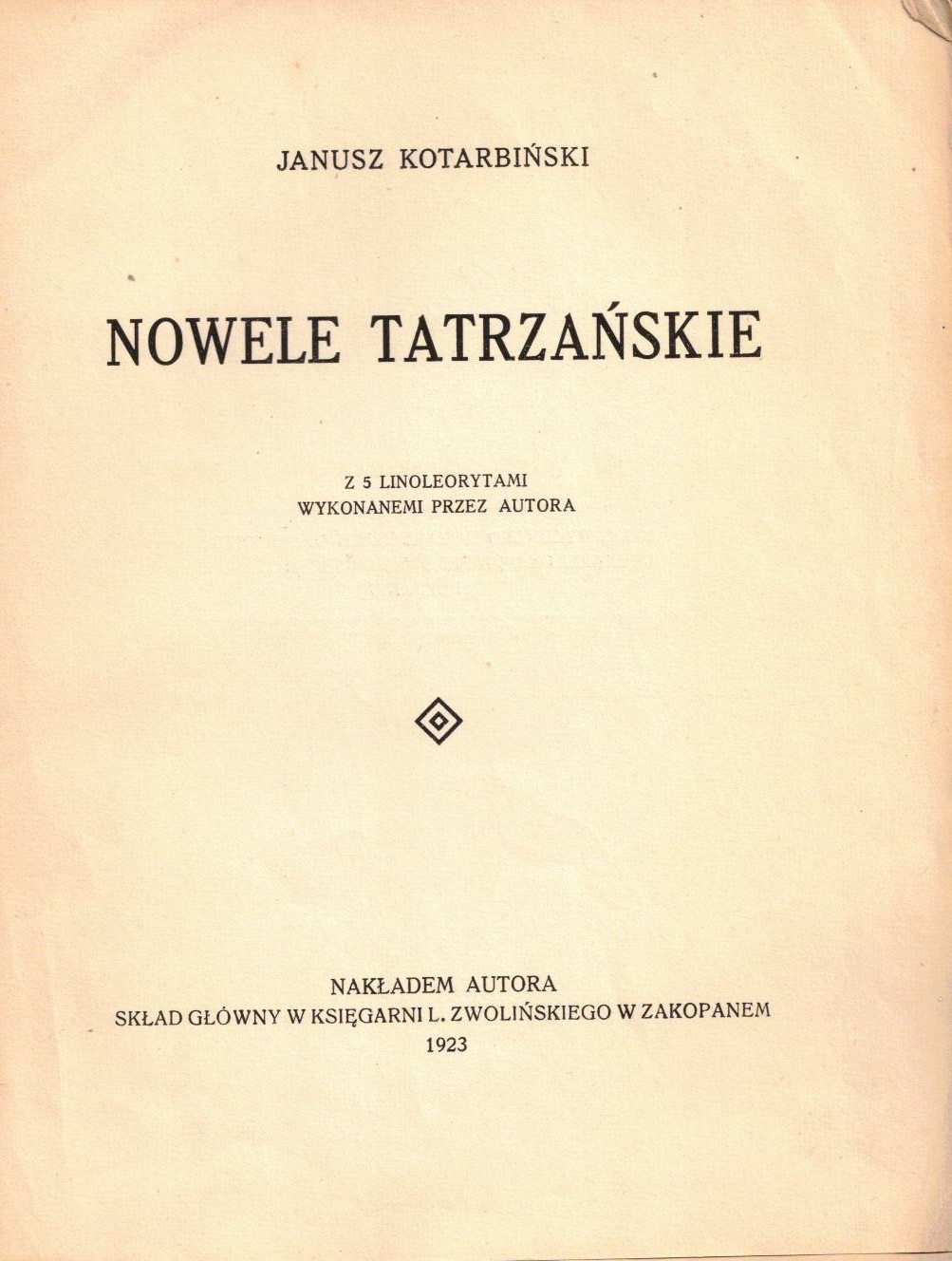 JANUSZ KOTARBIŃSKI

NOWELE TATRZAŃSKIE

Z 5 LINOLEORYTAMI
WYKONANEMI PRZEZ AUTORA

NAKŁADEM AUTORA
SKŁAD GŁÓWNY W KSIĘGARNI L. ZWOLIŃSKIEGO W ZAKOPANEM
1923